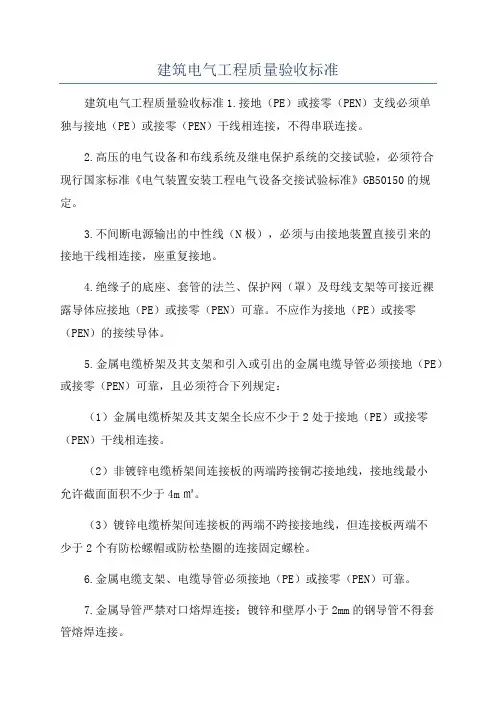 建筑电气工程质量验收标准

建筑电气工程质量验收标准 1.接地（PE）或接零（PEN）支线必须单独与接地（PE）或接零（PEN）干线相连接，不得串联连接。

2.高压的电气设备和布线系统及继电保护系统的交接试验，必须符合现行国家标准《电气装置安装工程电气设备交接试验标准》GB50150 的规定。

3.不间断电源输出的中性线（N 极），必须与由接地装置直接引来的接地干线相连接，座重复接地。

4.绝缘子的底座、套管的法兰、保护网（罩）及母线支架等可接近裸露导体应接地（PE）或接零（PEN）可靠。不应作为接地（PE）或接零（PEN）的接续导体。

5.金属电缆桥架及其支架和引入或引出的金属电缆导管必须接地（PE）或接零（PEN）可靠，且必须符合下列规定：

（1）金属电缆桥架及其支架全长应不少于 2 处于接地（PE）或接零（PEN）干线相连接。

（2）非镀锌电缆桥架间连接板的两端跨接铜芯接地线，接地线最小允许截面面积不少于 4m ㎡。

（3）镀锌电缆桥架间连接板的两端不跨接接地线，但连接板两端不少于 2 个有防松螺帽或防松垫圈的连接固定螺栓。

6.金属电缆支架、电缆导管必须接地（PE）或接零（PEN）可靠。

7.金属导管严禁对口熔焊连接；镀锌和壁厚小于 2mm 的钢导管不得套管熔焊连接。